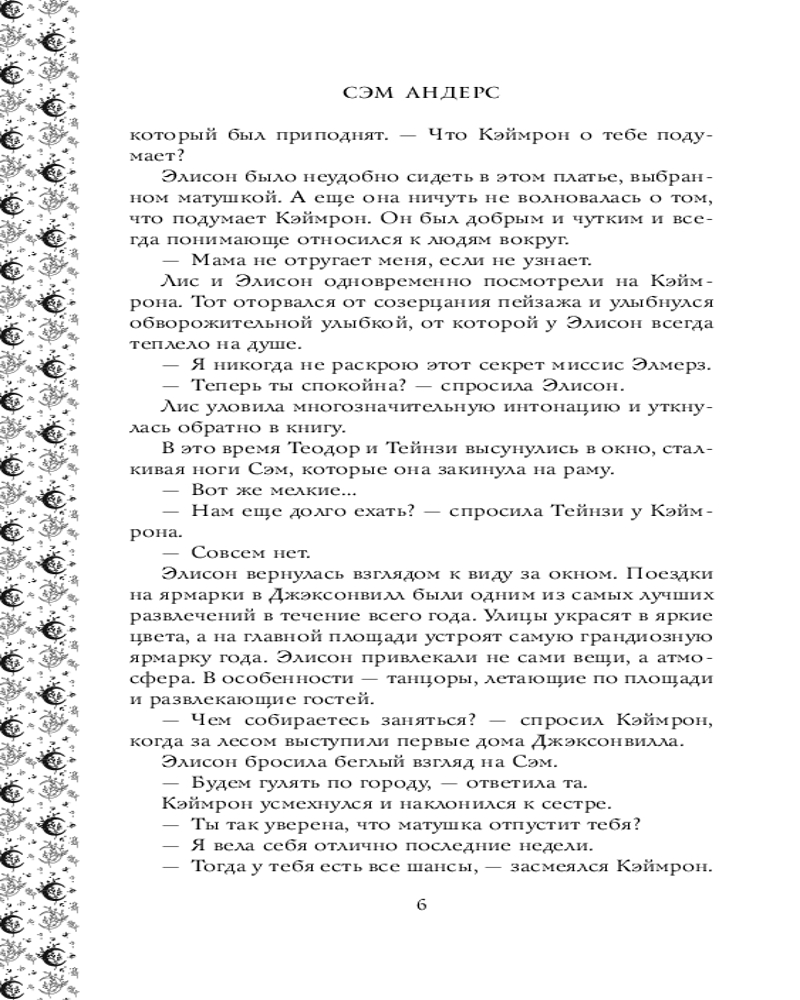 СЭМ АНДЕРС

который был приподнят. — Что Кэймрон о тебе подумает?

Элисон было неудобно сидеть в этом платье, выбранном матушкой. А еще она ничуть не волновалась о том, что подумает Кэймрон. Он был добрым и чутким и всегда понимающе относился к людям вокруг.

— Мама не отругает меня, если не узнает.

Лис и Элисон одновременно посмотрели на Кэймрона. Тот оторвался от созерцания пейзажа и улыбнулся обворожительной улыбкой, от которой у Элисон всегда теплело на душе.

— Я никогда не раскрою этот секрет миссис Элмерз.

— Теперь ты спокойна? — спросила Элисон.

Лис уловила многозначительную интонацию и уткнулась обратно в книгу.

В это время Теодор и Тейнзи высунулись в окно, сталкивая ноги Сэм, которые она закинула на раму.

— Вот же мелкие...

— Нам еще долго ехать? — спросила Тейнзи у Кэймрона.

— Совсем нет.

Элисон вернулась взглядом к виду за окном. Поездки на ярмарки в Джэксонвилл были одним из самых лучших развлечений в течение всего года. Улицы украсят в яркие цвета, а на главной площади устроят самую грандиозную ярмарку года. Элисон привлекали не сами вещи, а атмосфера. В особенности — танцоры, летающие по площади и развлекающие гостей.

— Чем собираетесь заняться? — спросил Кэймрон, когда за лесом выступили первые дома Джэксонвилла.

Элисон бросила беглый взгляд на Сэм.

— Будем гулять по городу, — ответила та.

Кэймрон усмехнулся и наклонился к сестре.

— Ты так уверена, что матушка отпустит тебя?

— Я вела себя отлично последние недели.

— Тогда у тебя есть все шансы, — засмеялся Кэймрон.

6